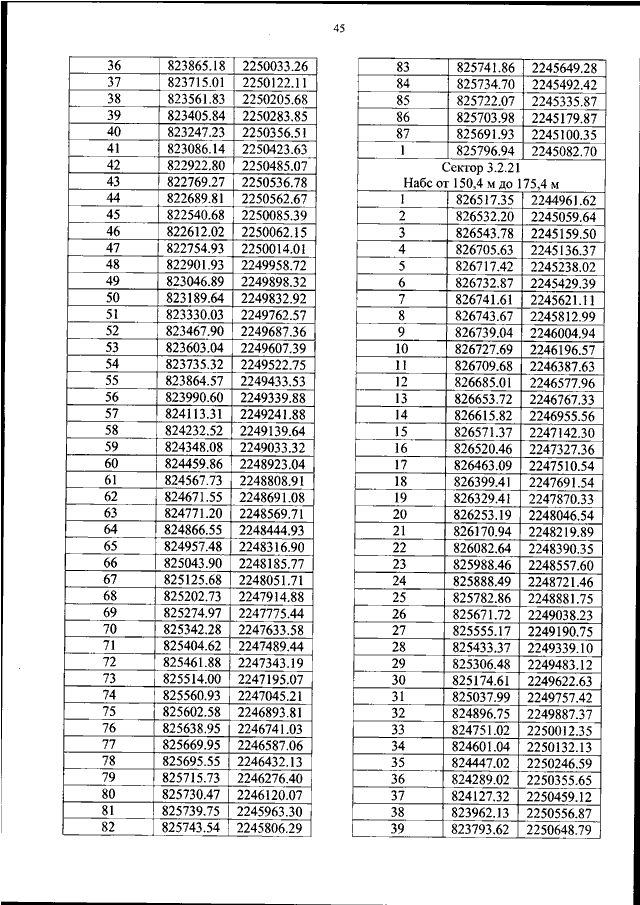 45

| 36 | 823865.18 | 2250033.26 |
|---|---|---|
| 37 | 823715.01 | 2250122.11 |
| 38 | 823561.83 | 2250205.68 |
| 39 | 823405.84 | 2250283.85 |
| 40 | 823247.23 | 2250356.51 |
| 41 | 823086.14 | 2250423.63 |
| 42 | 822922.80 | 2250485.07 |
| 43 | 822769.27 | 2250536.78 |
| 44 | 822689.81 | 2250562.67 |
| 45 | 822540.68 | 2250085.39 |
| 46 | 822612.02 | 2250062.15 |
| 47 | 822754.93 | 2250014.01 |
| 48 | 822901.93 | 2249958.72 |
| 49 | 823046.89 | 2249898.32 |
| 50 | 823189.64 | 2249832.92 |
| 51 | 823330.03 | 2249762.57 |
| 52 | 823467.90 | 2249687.36 |
| 53 | 823603.04 | 2249607.39 |
| 54 | 823735.32 | 2249522.75 |
| 55 | 823864.57 | 2249433.53 |
| 56 | 823990.60 | 2249339.88 |
| 57 | 824113.31 | 2249241.88 |
| 58 | 824232.52 | 2249139.64 |
| 59 | 824348.08 | 2249033.32 |
| 60 | 824459.86 | 2248923.04 |
| 61 | 824567.73 | 2248808.91 |
| 62 | 824671.55 | 2248691.08 |
| 63 | 824771.20 | 2248569.71 |
| 64 | 824866.55 | 2248444.93 |
| 65 | 824957.48 | 2248316.90 |
| 66 | 825043.90 | 2248185.77 |
| 67 | 825125.68 | 2248051.71 |
| 68 | 825202.73 | 2247914.88 |
| 69 | 825274.97 | 2247775.44 |
| 70 | 825342.28 | 2247633.58 |
| 71 | 825404.62 | 2247489.44 |
| 72 | 825461.88 | 2247343.19 |
| 73 | 825514.00 | 2247195.07 |
| 74 | 825560.93 | 2247045.21 |
| 75 | 825602.58 | 2246893.81 |
| 76 | 825638.95 | 2246741.03 |
| 77 | 825669.95 | 2246587.06 |
| 78 | 825695.55 | 2246432.13 |
| 79 | 825715.73 | 2246276.40 |
| 80 | 825730.47 | 2246120.07 |
| 81 | 825739.75 | 2245963.30 |
| 82 | 825743.54 | 2245806.29 |

| 83 | 825741.86 | 2245649.28 |
|---|---|---|
| 84 | 825734.70 | 2245492.42 |
| 85 | 825722.07 | 2245335.87 |
| 86 | 825703.98 | 2245179.87 |
| 87 | 825691.93 | 2245100.35 |
| 1 | 825796.94 | 2245082.70 |
| Сектор 3.2.21 Набс от 150,4 м до 175,4 м | | |
| 1 | 826517.35 | 2244961.62 |
| 2 | 826532.20 | 2245059.64 |
| 3 | 826543.78 | 2245159.50 |
| 4 | 826705.63 | 2245136.37 |
| 5 | 826717.42 | 2245238.02 |
| 6 | 826732.87 | 2245429.39 |
| 7 | 826741.61 | 2245621.11 |
| 8 | 826743.67 | 2245812.99 |
| 9 | 826739.04 | 2246004.94 |
| 10 | 826727.69 | 2246196.57 |
| 11 | 826709.68 | 2246387.63 |
| 12 | 826685.01 | 2246577.96 |
| 13 | 826653.72 | 2246767.33 |
| 14 | 826615.82 | 2246955.56 |
| 15 | 826571.37 | 2247142.30 |
| 16 | 826520.46 | 2247327.36 |
| 17 | 826463.09 | 2247510.54 |
| 18 | 826399.41 | 2247691.54 |
| 19 | 826329.41 | 2247870.33 |
| 20 | 826253.19 | 2248046.54 |
| 21 | 826170.94 | 2248219.89 |
| 22 | 826082.64 | 2248390.35 |
| 23 | 825988.46 | 2248557.60 |
| 24 | 825888.49 | 2248721.46 |
| 25 | 825782.86 | 2248881.75 |
| 26 | 825671.72 | 2249038.23 |
| 27 | 825555.17 | 2249190.75 |
| 28 | 825433.37 | 2249339.10 |
| 29 | 825306.48 | 2249483.12 |
| 30 | 825174.61 | 2249622.63 |
| 31 | 825037.99 | 2249757.42 |
| 32 | 824896.75 | 2249887.37 |
| 33 | 824751.02 | 2250012.35 |
| 34 | 824601.04 | 2250132.13 |
| 35 | 824447.02 | 2250246.59 |
| 36 | 824289.02 | 2250355.65 |
| 37 | 824127.32 | 2250459.12 |
| 38 | 823962.13 | 2250556.87 |
| 39 | 823793.62 | 2250648.79 |